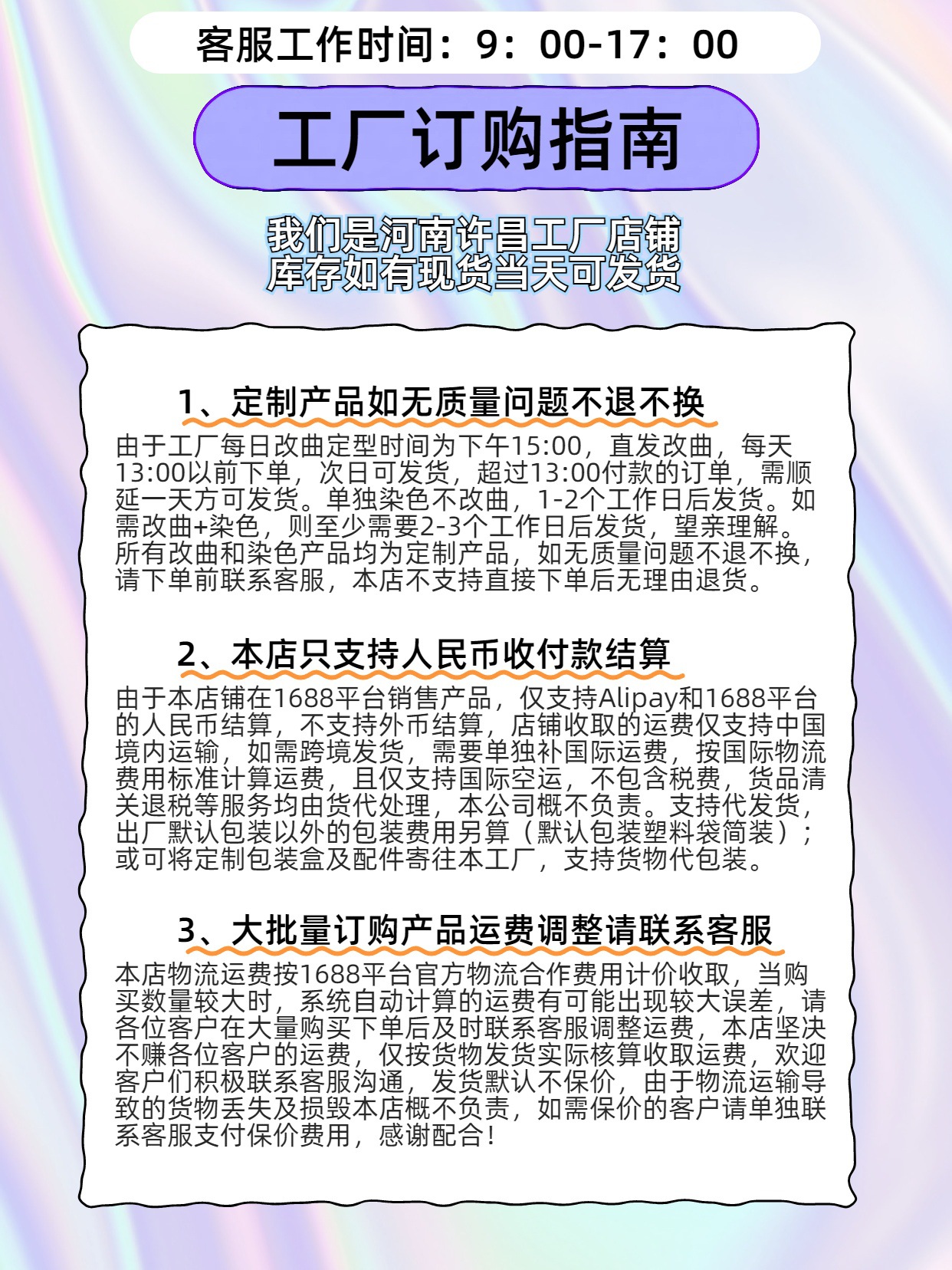 客服工作时间：9：00-17：00

工厂订购指南

我们是河南许昌工厂店铺
库存如有现货当天可发货

1、定制产品如无质量问题不退不换

由于工厂每日改曲定型时间为下午15:00，直发改曲，每天13:00以前下单，次日可发货，超过13:00付款的订单，需顺延一天方可发货。单独染色不改曲，1-2个工作日后发货。如需改曲+染色，则至少需要2-3个工作日后发货，望亲理解。所有改曲和染色产品均为定制产品，如无质量问题不退不换，请下单前联系客服，本店不支持直接下单后无理由退货。

2、本店只支持人民币收付款结算

由于本店铺在1688平台销售产品，仅支持Alipay和1688平台的人民币结算，不支持外币结算，店铺收取的运费仅支持中国境内运输，如需跨境发货，需要单独补国际运费，按国际物流费用标准计算运费，且仅支持国际空运，不包含税费，货品清关退税等服务均由货代处理，本公司概不负责。支持代发货，出厂默认包装以外的包装费用另算（默认包装塑料袋简装）；或可将定制包装盒及配件寄往本工厂，支持货物代包装。

3、大批量订购产品运费调整请联系客服

本店物流运费按1688平台官方物流合作费用计价收取，当购买数量较大时，系统自动计算的运费有可能出现较大误差，请各位客户在大量购买下单后及时联系客服调整运费，本店坚决不赚各位客户的运费，仅按货物发货实际核算收取运费，欢迎客户们积极联系客服沟通，发货默认不保价，由于物流运输导致的货物丢失及损毁本店概不负责，如需保价的客户请单独联系客服支付保价费用，感谢配合！